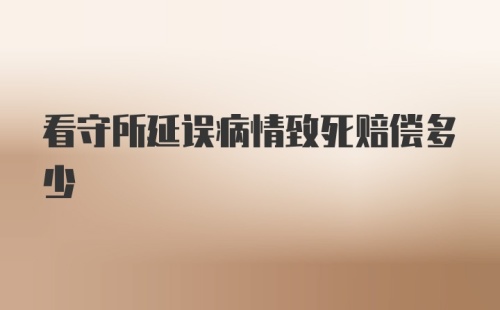 看守所延误病情致死赔偿多少